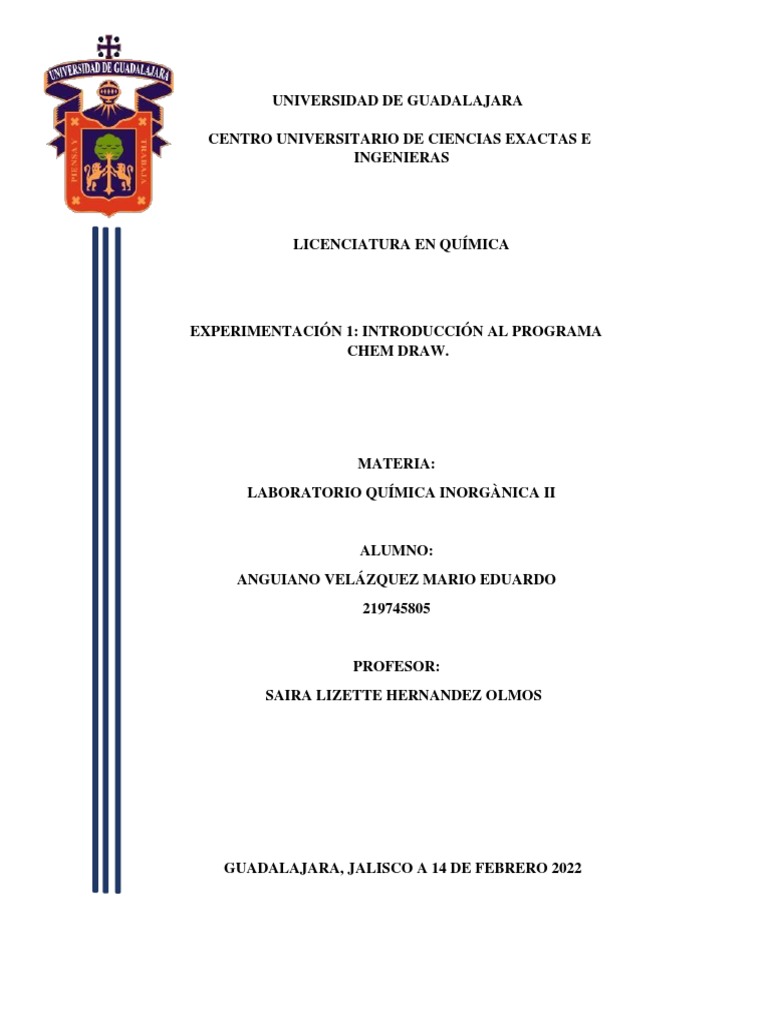 UNIVERSIDAD DE GUADALAJARA

PIENSA Y TRABAJA

UNIVERSIDAD DE GUADALAJARA

CENTRO UNIVERSITARIO DE CIENCIAS EXACTAS E INGENIERAS

LICENCIATURA EN QUÍMICA

EXPERIMENTACIÓN 1: INTRODUCCIÓN AL PROGRAMA CHEM DRAW.

MATERIA:

LABORATORIO QUÍMICA INORGÀNICA II

ALUMNO:

ANGUIANO VELÁZQUEZ MARIO EDUARDO

219745805

PROFESOR:

SAIRA LIZETTE HERNANDEZ OLMOS

GUADALAJARA, JALISCO A 14 DE FEBRERO 2022